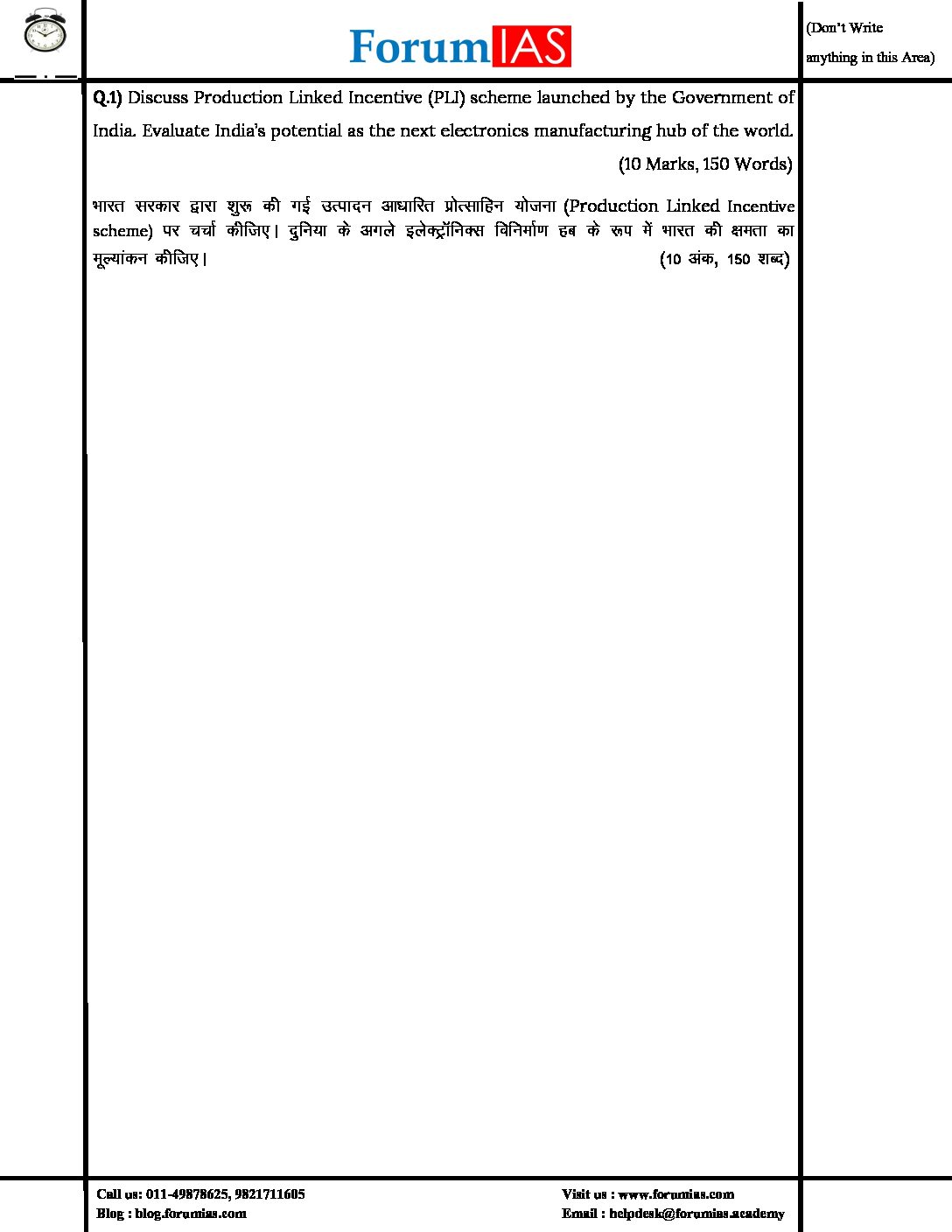 ForumIAS

(Don't Write anything in this Area)

Q.1) Discuss Production Linked Incentive (PLI) scheme launched by the Government of India. Evaluate India's potential as the next electronics manufacturing hub of the world.

(10 Marks, 150 Words)

भारत सरकार द्वारा शुरू की गई उत्पादन आधारित प्रोत्साहिन योजना (Production Linked Incentive scheme) पर चर्चा कीजिए। दुनिया के अगले इलेक्ट्रॉनिक्स विनिर्माण हब के रूप में भारत की क्षमता का मूल्यांकन कीजिए।

(10 अंक, 150 शब्द)

Call us: 011-49878625, 9821711605
Blog : blog.forumias.com

Visit us : www.forumias.com
Email : helpdesk@forumias.academy